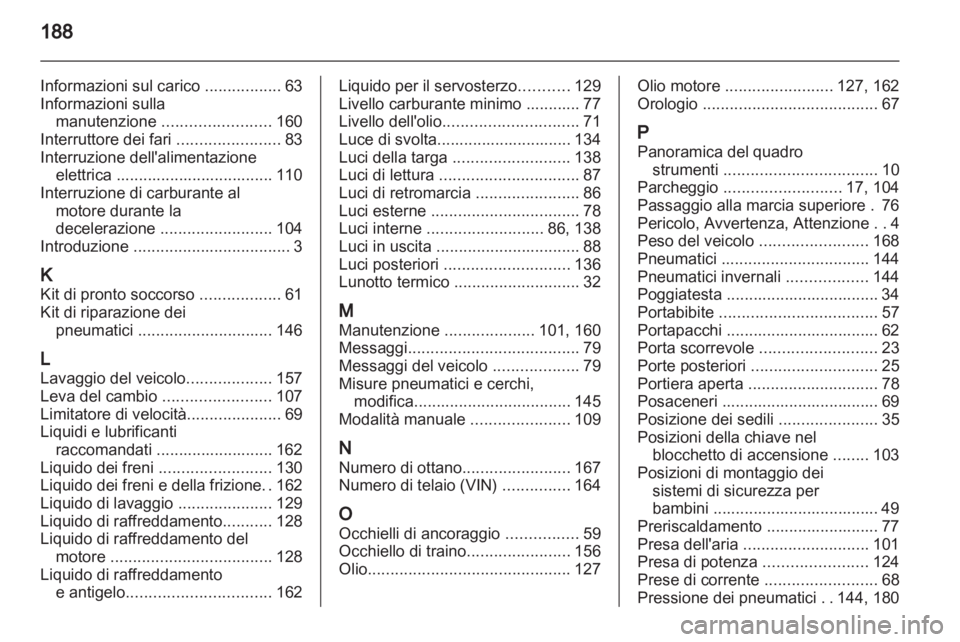 188

Informazioni sul carico ................. 63
Informazioni sulla manutenzione ........................ 160
Interruttore dei fari ....................... 83
Interruzione dell'alimentazione elettrica ................................... 110
Interruzione di carburante al motore durante la decelerazione ......................... 104
Introduzione ................................... 3

K
Kit di pronto soccorso .................. 61
Kit di riparazione dei pneumatici .............................. 146

L
Lavaggio del veicolo................... 157
Leva del cambio ........................ 107
Limitatore di velocità..................... 69
Liquidi e lubrificanti raccomandati .......................... 162
Liquido dei freni ......................... 130
Liquido dei freni e della frizione. . 162
Liquido di lavaggio ..................... 129
Liquido di raffreddamento........... 128
Liquido di raffreddamento del motore .................................... 128
Liquido di raffreddamento e antigelo................................ 162

Liquido per il servosterzo........... 129
Livello carburante minimo ............ 77
Livello dell'olio.............................. 71
Luce di svolta.............................. 134
Luci della targa .......................... 138
Luci di lettura ............................... 87
Luci di retromarcia ....................... 86
Luci esterne ................................. 78
Luci interne .......................... 86, 138
Luci in uscita ................................ 88
Luci posteriori ............................ 136
Lunotto termico ............................ 32

M
Manutenzione .................... 101, 160
Messaggi...................................... 79
Messaggi del veicolo ................... 79
Misure pneumatici e cerchi, modifica................................... 145
Modalità manuale ...................... 109

N
Numero di ottano........................ 167
Numero di telaio (VIN) ............... 164

O
Occhielli di ancoraggio ................ 59
Occhiello di traino....................... 156
Olio............................................. 127

Olio motore ........................ 127, 162
Orologio ....................................... 67

P
Panoramica del quadro strumenti .................................. 10
Parcheggio .......................... 17, 104
Passaggio alla marcia superiore . 76
Pericolo, Avvertenza, Attenzione . . 4
Peso del veicolo ........................ 168
Pneumatici ................................. 144
Pneumatici invernali .................. 144
Poggiatesta .................................. 34
Portabibite ................................... 57
Portapacchi .................................. 62
Porta scorrevole .......................... 23
Porte posteriori ............................ 25
Portiera aperta ............................. 78
Posaceneri ................................... 69
Posizione dei sedili ...................... 35
Posizioni della chiave nel blocchetto di accensione ........ 103
Posizioni di montaggio dei sistemi di sicurezza per bambini ..................................... 49
Preriscaldamento ......................... 77
Presa dell'aria ............................ 101
Presa di potenza ....................... 124
Prese di corrente ......................... 68
Pressione dei pneumatici . . 144, 180

carmanualsonline.info